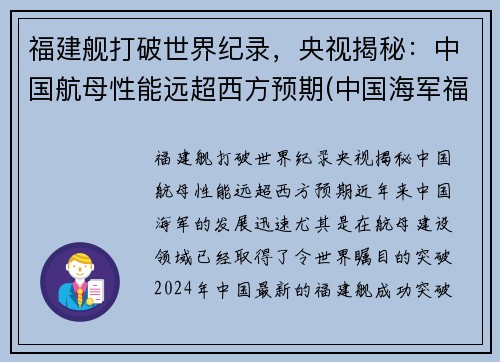 福建舰打破世界纪录，央视揭秘：中国航母性能远超西方预期(中国海军福

福建舰打破世界纪录央视揭秘中国航母性能远超西方预期近年来中国海军的发展迅速尤其是在航母建设领域已经取得了令世界瞩目的突破2024年中国最新的福建舰成功突破